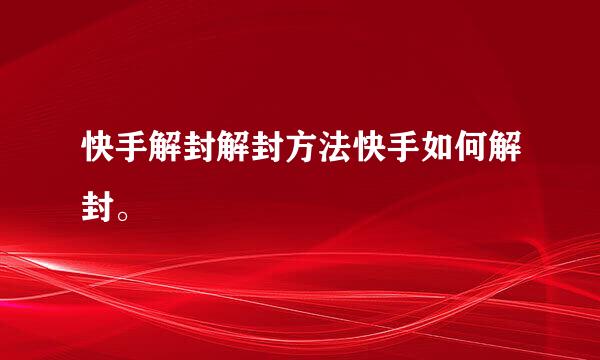 快手解封解封方法快手如何解封。